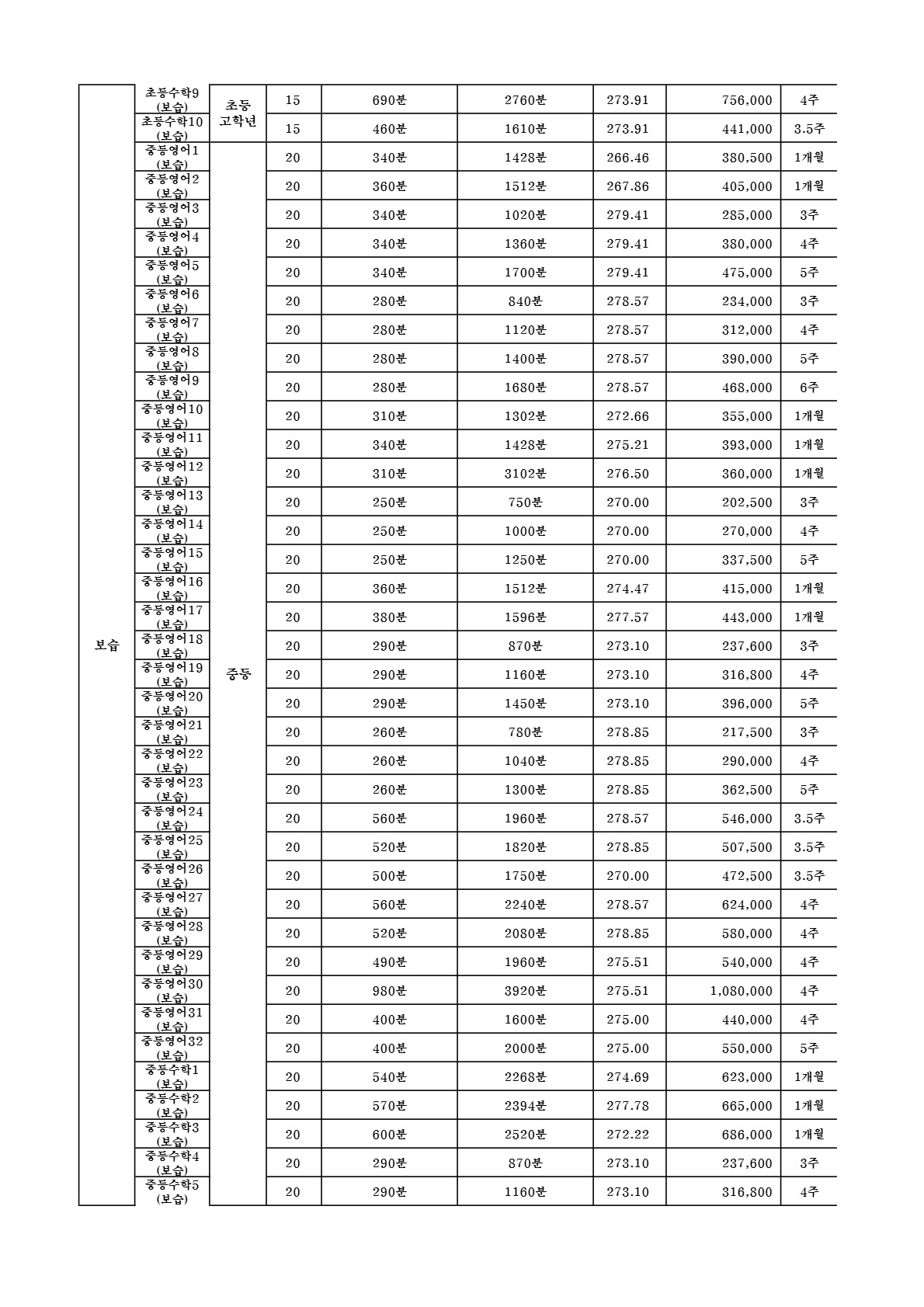 | 보습 | 초등수학9 (보습) | 초등 고학년 | 15 | 690분 | 2760분 | 273.91 | 756,000 | 4주 |
|---|---|---|---|---|---|---|---|---|
|  | 초등수학10 (보습) |  | 15 | 460분 | 1610분 | 273.91 | 441,000 | 3.5주 |
|  | 중등영어1 (보습) | 중등 | 20 | 340분 | 1428분 | 266.46 | 380,500 | 1개월 |
|  | 중등영어2 (보습) |  | 20 | 360분 | 1512분 | 267.86 | 405,000 | 1개월 |
|  | 중등영어3 (보습) |  | 20 | 340분 | 1020분 | 279.41 | 285,000 | 3주 |
|  | 중등영어4 (보습) |  | 20 | 340분 | 1360분 | 279.41 | 380,000 | 4주 |
|  | 중등영어5 (보습) |  | 20 | 340분 | 1700분 | 279.41 | 475,000 | 5주 |
|  | 중등영어6 (보습) |  | 20 | 280분 | 840분 | 278.57 | 234,000 | 3주 |
|  | 중등영어7 (보습) |  | 20 | 280분 | 1120분 | 278.57 | 312,000 | 4주 |
|  | 중등영어8 (보습) |  | 20 | 280분 | 1400분 | 278.57 | 390,000 | 5주 |
|  | 중등영어9 (보습) |  | 20 | 280분 | 1680분 | 278.57 | 468,000 | 6주 |
|  | 중등영어10 (보습) |  | 20 | 310분 | 1302분 | 272.66 | 355,000 | 1개월 |
|  | 중등영어11 (보습) |  | 20 | 340분 | 1428분 | 275.21 | 393,000 | 1개월 |
|  | 중등영어12 (보습) |  | 20 | 310분 | 3102분 | 276.50 | 360,000 | 1개월 |
|  | 중등영어13 (보습) |  | 20 | 250분 | 750분 | 270.00 | 202,500 | 3주 |
|  | 중등영어14 (보습) |  | 20 | 250분 | 1000분 | 270.00 | 270,000 | 4주 |
|  | 중등영어15 (보습) |  | 20 | 250분 | 1250분 | 270.00 | 337,500 | 5주 |
|  | 중등영어16 (보습) |  | 20 | 360분 | 1512분 | 274.47 | 415,000 | 1개월 |
|  | 중등영어17 (보습) |  | 20 | 380분 | 1596분 | 277.57 | 443,000 | 1개월 |
|  | 중등영어18 (보습) |  | 20 | 290분 | 870분 | 273.10 | 237,600 | 3주 |
|  | 중등영어19 (보습) |  | 20 | 290분 | 1160분 | 273.10 | 316,800 | 4주 |
|  | 중등영어20 (보습) |  | 20 | 290분 | 1450분 | 273.10 | 396,000 | 5주 |
|  | 중등영어21 (보습) |  | 20 | 260분 | 780분 | 278.85 | 217,500 | 3주 |
|  | 중등영어22 (보습) |  | 20 | 260분 | 1040분 | 278.85 | 290,000 | 4주 |
|  | 중등영어23 (보습) |  | 20 | 260분 | 1300분 | 278.85 | 362,500 | 5주 |
|  | 중등영어24 (보습) |  | 20 | 560분 | 1960분 | 278.57 | 546,000 | 3.5주 |
|  | 중등영어25 (보습) |  | 20 | 520분 | 1820분 | 278.85 | 507,500 | 3.5주 |
|  | 중등영어26 (보습) |  | 20 | 500분 | 1750분 | 270.00 | 472,500 | 3.5주 |
|  | 중등영어27 (보습) |  | 20 | 560분 | 2240분 | 278.57 | 624,000 | 4주 |
|  | 중등영어28 (보습) |  | 20 | 520분 | 2080분 | 278.85 | 580,000 | 4주 |
|  | 중등영어29 (보습) |  | 20 | 490분 | 1960분 | 275.51 | 540,000 | 4주 |
|  | 중등영어30 (보습) |  | 20 | 980분 | 3920분 | 275.51 | 1,080,000 | 4주 |
|  | 중등영어31 (보습) |  | 20 | 400분 | 1600분 | 275.00 | 440,000 | 4주 |
|  | 중등영어32 (보습) |  | 20 | 400분 | 2000분 | 275.00 | 550,000 | 5주 |
|  | 중등수학1 (보습) |  | 20 | 540분 | 2268분 | 274.69 | 623,000 | 1개월 |
|  | 중등수학2 (보습) |  | 20 | 570분 | 2394분 | 277.78 | 665,000 | 1개월 |
|  | 중등수학3 (보습) |  | 20 | 600분 | 2520분 | 272.22 | 686,000 | 1개월 |
|  | 중등수학4 (보습) |  | 20 | 290분 | 870분 | 273.10 | 237,600 | 3주 |
|  | 중등수학5 (보습) |  | 20 | 290분 | 1160분 | 273.10 | 316,800 | 4주 |